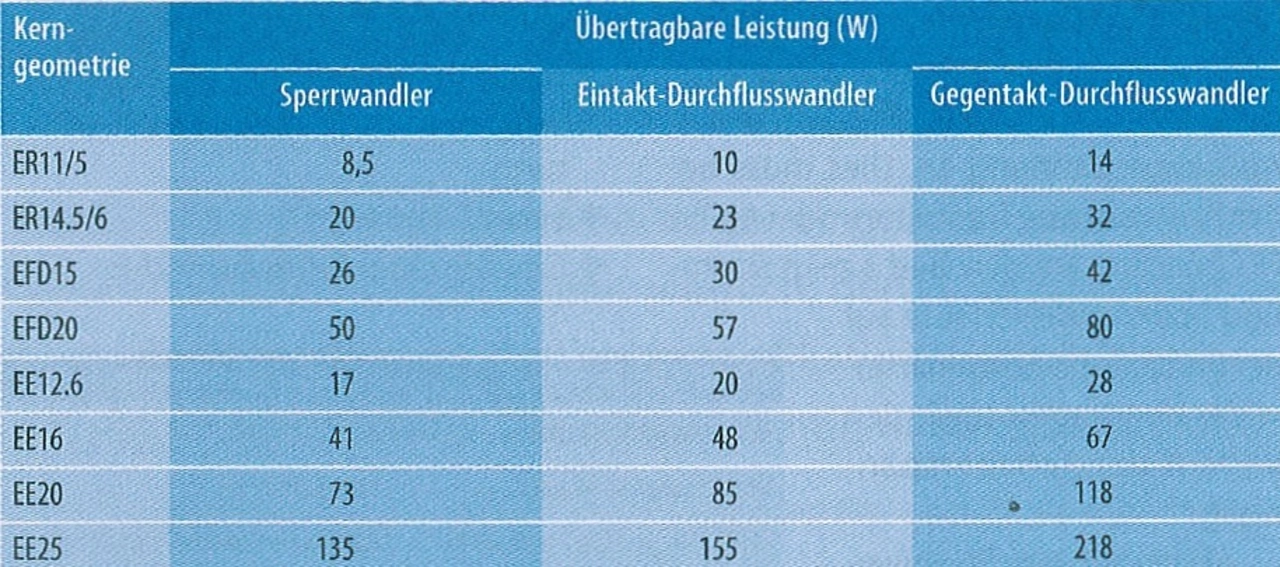 | Kerngeometrie | Übertragbare Leistung (W) | | |
|---|---|---|---|
| | Sperrwandler | Eintakt-Durchflusswandler | Gegentakt-Durchflusswandler |
| ER11/5 | 8,5 | 10 | 14 |
| ER14.5/6 | 20 | 23 | 32 |
| EFD15 | 26 | 30 | 42 |
| EFD20 | 50 | 57 | 80 |
| EE12.6 | 17 | 20 | 28 |
| EE16 | 41 | 48 | 67 |
| EE20 | 73 | 85 | 118 |
| EE25 | 135 | 155 | 218 |